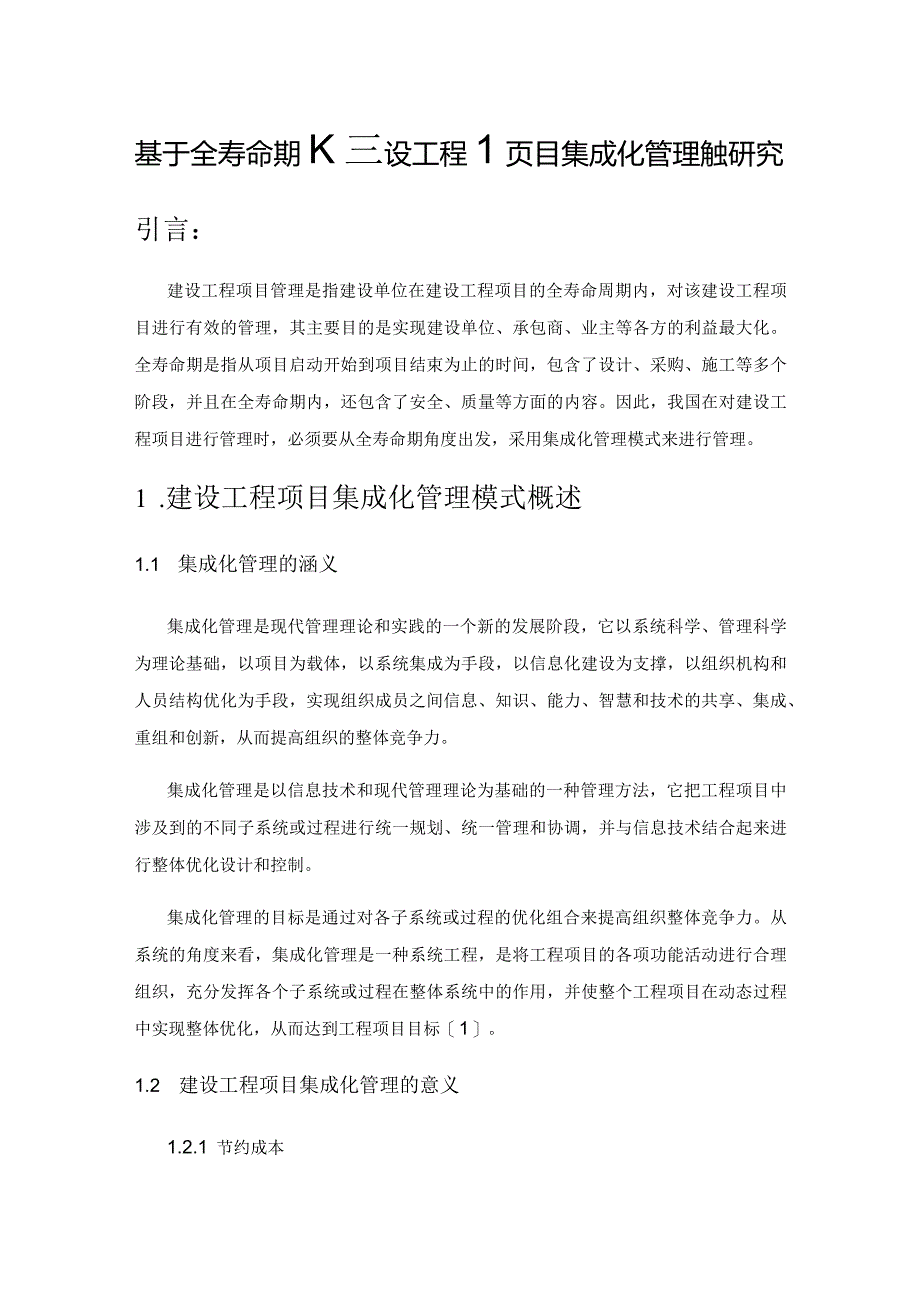 基于全寿命期K三设工程1页目集成化管理触研究

引言：

建设工程项目管理是指建设单位在建设工程项目的全寿命周期内，对该建设工程项目进行有效的管理，其主要目的是实现建设单位、承包商、业主等各方的利益最大化。全寿命期是指从项目启动开始到项目结束为止的时间，包含了设计、采购、施工等多个阶段，并且在全寿命期内，还包含了安全、质量等方面的内容。因此，我国在对建设工程项目进行管理时，必须要从全寿命期角度出发，采用集成化管理模式来进行管理。

1 .建设工程项目集成化管理模式概述

1.1 集成化管理的涵义

集成化管理是现代管理理论和实践的一个新的发展阶段，它以系统科学、管理科学为理论基础，以项目为载体，以系统集成为手段，以信息化建设为支撑，以组织机构和人员结构优化为手段，实现组织成员之间信息、知识、能力、智慧和技术的共享、集成、重组和创新，从而提高组织的整体竞争力。

集成化管理是以信息技术和现代管理理论为基础的一种管理方法，它把工程项目中涉及到的不同子系统或过程进行统一规划、统一管理和协调，并与信息技术结合起来进行整体优化设计和控制。

集成化管理的目标是通过对各子系统或过程的优化组合来提高组织整体竞争力。从系统的角度来看，集成化管理是一种系统工程，是将工程项目的各项功能活动进行合理组织，充分发挥各个子系统或过程在整体系统中的作用，并使整个工程项目在动态过程中实现整体优化，从而达到工程项目目标〔1〕。

1.2 建设工程项目集成化管理的意义

1.2.1 节约成本